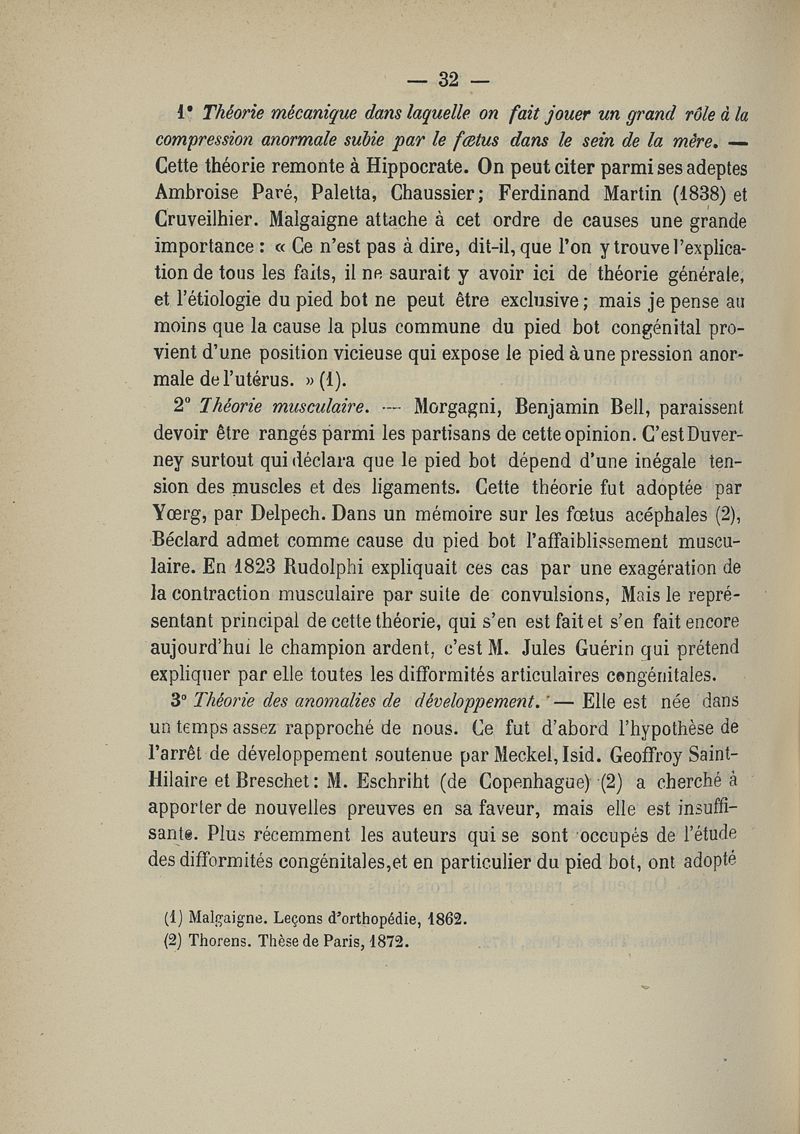 — 32 —

1° Théorie mécanique dans laquelle on fait jouer un grand rôle à la compression anormale subie par le fœtus dans le sein de la mère. — Cette théorie remonte à Hippocrate. On peut citer parmi ses adeptes Ambroise Paré, Paletta, Chaussier; Ferdinand Martin (1838) et Cruveilhier. Malgaigne attache à cet ordre de causes une grande importance : « Ce n'est pas à dire, dit-il, que l'on y trouve l'explication de tous les faits, il ne saurait y avoir ici de théorie générale, et l'étiologie du pied bot ne peut être exclusive; mais je pense au moins que la cause la plus commune du pied bot congénital provient d'une position vicieuse qui expose le pied à une pression anormale de l'utérus. » (1).

2° Théorie musculaire. — Morgagni, Benjamin Bell, paraissent devoir être rangés parmi les partisans de cette opinion. C'est Duverney surtout qui déclara que le pied bot dépend d'une inégale tension des muscles et des ligaments. Cette théorie fut adoptée par Yœrg, par Delpech. Dans un mémoire sur les fœtus acéphales (2), Béclard admet comme cause du pied bot l'affaiblissement musculaire. En 1823 Rudolphi expliquait ces cas par une exagération de la contraction musculaire par suite de convulsions, Mais le représentant principal de cette théorie, qui s'en est fait et s'en fait encore aujourd'hui le champion ardent, c'est M. Jules Guérin qui prétend expliquer par elle toutes les difformités articulaires congénitales.

3° Théorie des anomalies de développement. — Elle est née dans un temps assez rapproché de nous. Ce fut d'abord l'hypothèse de l'arrêt de développement soutenue par Meckel, Isid. Geoffroy Saint-Hilaire et Breschet : M. Eschriht (de Copenhague) (2) a cherché à apporter de nouvelles preuves en sa faveur, mais elle est insuffisante. Plus récemment les auteurs qui se sont occupés de l'étude des difformités congénitales, et en particulier du pied bot, ont adopté

(1) Malgaigne. Leçons d'orthopédie, 1862.
(2) Thorens. Thèse de Paris, 1872.